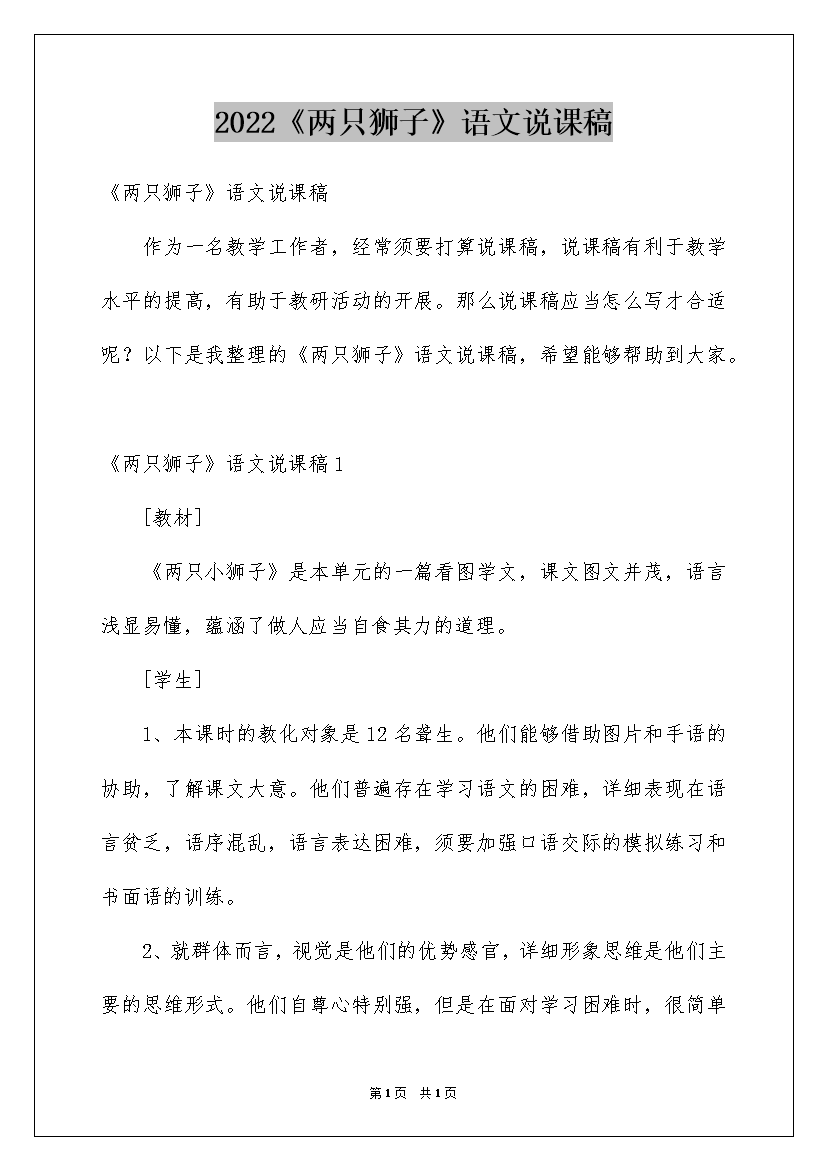 2022《两只狮子》语文说课稿

《两只狮子》语文说课稿

作为一名教学工作者，经常须要打算说课稿，说课稿有利于教学水平的提高，有助于教研活动的开展。那么说课稿应当怎么写才合适呢？以下是我整理的《两只狮子》语文说课稿，希望能够帮助到大家。

《两只狮子》语文说课稿1

[教材]

《两只小狮子》是本单元的一篇看图学文，课文图文并茂，语言浅显易懂，蕴涵了做人应当自食其力的道理。

[学生]

1、本课时的教化对象是12名聋生。他们能够借助图片和手语的协助，了解课文大意。他们普遍存在学习语文的困难，详细表现在语言贫乏，语序混乱，语言表达困难，须要加强口语交际的模拟练习和书面语的训练。

2、就群体而言，视觉是他们的优势感官，详细形象思维是他们主要的思维形式。他们自尊心特别强，但是在面对学习困难时，很简单

第1页 共1页